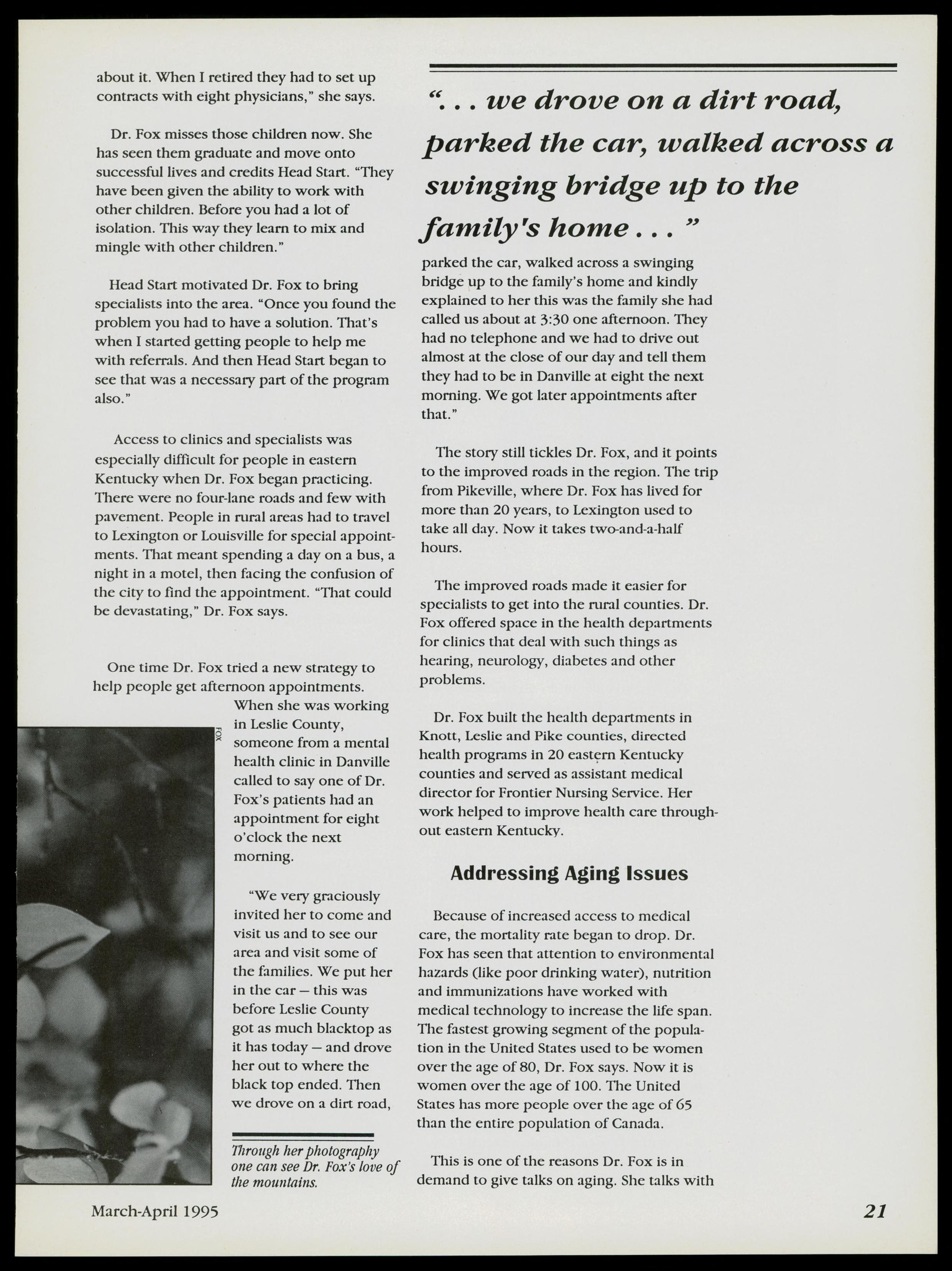 about it. When I retired they had to set up contracts with eight physicians," she says.

Dr. Fox misses those children now. She has seen them graduate and move onto successful lives and credits Head Start. "They have been given the ability to work with other children. Before you had a lot of isolation. This way they learn to mix and mingle with other children."

Head Start motivated Dr. Fox to bring specialists into the area. "Once you found the problem you had to have a solution. That's when I started getting people to help me with referrals. And then Head Start began to see that was a necessary part of the program also."

Access to clinics and specialists was especially difficult for people in eastern Kentucky when Dr. Fox began practicing. There were no four-lane roads and few with pavement. People in rural areas had to travel to Lexington or Louisville for special appointments. That meant spending a day on a bus, a night in a motel, then facing the confusion of the city to find the appointment. "That could be devastating," Dr. Fox says.

One time Dr. Fox tried a new strategy to help people get afternoon appointments. When she was working in Leslie County, someone from a mental health clinic in Danville called to say one of Dr. Fox's patients had an appointment for eight o'clock the next morning.

"We very graciously invited her to come and visit us and to see our area and visit some of the families. We put her in the car — this was before Leslie County got as much blacktop as it has today — and drove her out to where the black top ended. Then we drove on a dirt road,

FOX

Through her photography one can see Dr. Fox's love of the mountains.

". . . we drove on a dirt road, parked the car, walked across a swinging bridge up to the family's home . . . "

parked the car, walked across a swinging bridge up to the family's home and kindly explained to her this was the family she had called us about at 3:30 one afternoon. They had no telephone and we had to drive out almost at the close of our day and tell them they had to be in Danville at eight the next morning. We got later appointments after that."

The story still tickles Dr. Fox, and it points to the improved roads in the region. The trip from Pikeville, where Dr. Fox has lived for more than 20 years, to Lexington used to take all day. Now it takes two-and-a-half hours.

The improved roads made it easier for specialists to get into the rural counties. Dr. Fox offered space in the health departments for clinics that deal with such things as hearing, neurology, diabetes and other problems.

Dr. Fox built the health departments in Knott, Leslie and Pike counties, directed health programs in 20 eastern Kentucky counties and served as assistant medical director for Frontier Nursing Service. Her work helped to improve health care throughout eastern Kentucky.

Addressing Aging Issues

Because of increased access to medical care, the mortality rate began to drop. Dr. Fox has seen that attention to environmental hazards (like poor drinking water), nutrition and immunizations have worked with medical technology to increase the life span. The fastest growing segment of the population in the United States used to be women over the age of 80, Dr. Fox says. Now it is women over the age of 100. The United States has more people over the age of 65 than the entire population of Canada.

This is one of the reasons Dr. Fox is in demand to give talks on aging. She talks with

March-April 1995

21